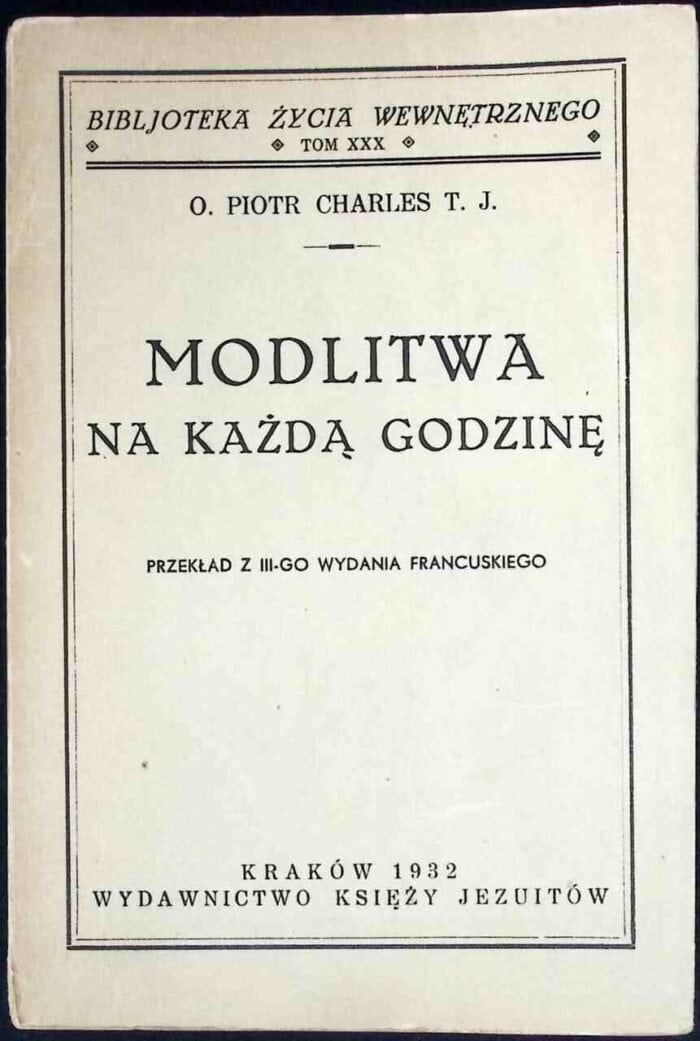 BIBLJOTEKA ŻYCIA WEWNĘTRZNEGO
TOM XXX

O. PIOTR CHARLES T. J.

MODLITWA
NA KAŻDĄ GODZINĘ

PRZEKŁAD Z III-GO WYDANIA FRANCUSKIEGO

KRAKÓW 1932
WYDAWNICTWO KSIĘŻY JEZUITÓW